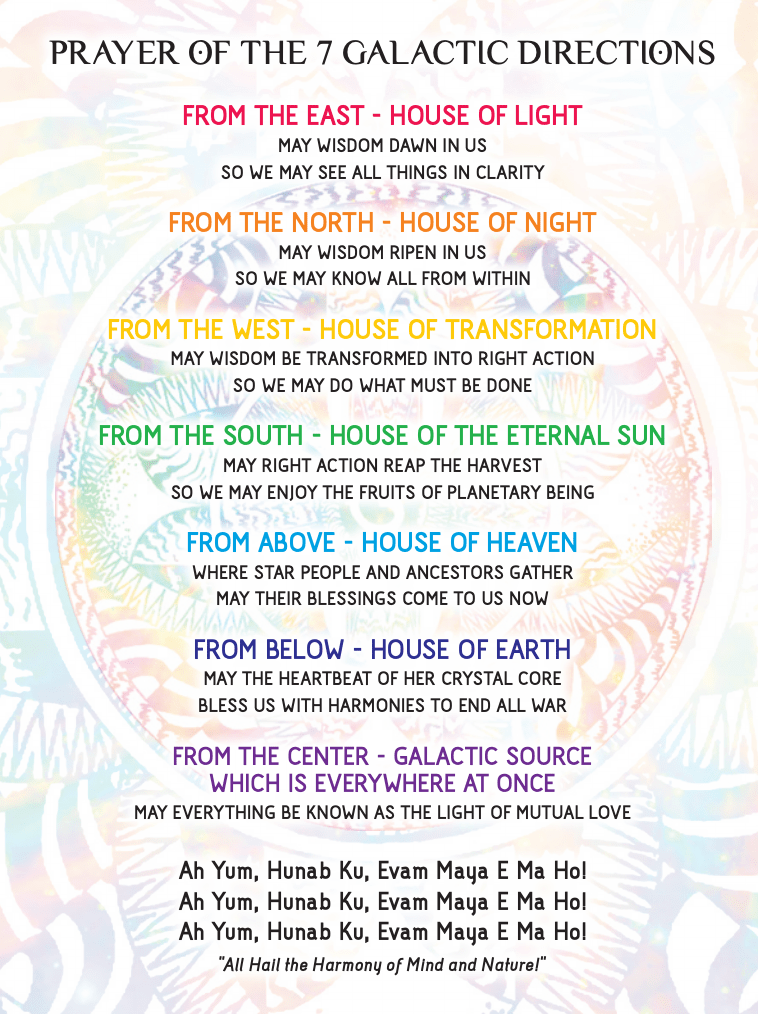 PRAYER OF THE 7 GALACTIC DIRECTIONS

FROM THE EAST - HOUSE OF LIGHT
MAY WISDOM DAWN IN US
SO WE MAY SEE ALL THINGS IN CLARITY

FROM THE NORTH - HOUSE OF NIGHT
MAY WISDOM RIPEN IN US
SO WE MAY KNOW ALL FROM WITHIN

FROM THE WEST - HOUSE OF TRANSFORMATION
MAY WISDOM BE TRANSFORMED INTO RIGHT ACTION
SO WE MAY DO WHAT MUST BE DONE

FROM THE SOUTH - HOUSE OF THE ETERNAL SUN
MAY RIGHT ACTION REAP THE HARVEST
SO WE MAY ENJOY THE FRUITS OF PLANETARY BEING

FROM ABOVE - HOUSE OF HEAVEN
WHERE STAR PEOPLE AND ANCESTORS GATHER
MAY THEIR BLESSINGS COME TO US NOW

FROM BELOW - HOUSE OF EARTH
MAY THE HEARTBEAT OF HER CRYSTAL CORE
BLESS US WITH HARMONIES TO END ALL WAR

FROM THE CENTER - GALACTIC SOURCE
WHICH IS EVERYWHERE AT ONCE
MAY EVERYTHING BE KNOWN AS THE LIGHT OF MUTUAL LOVE

Ah Yum, Hunab Ku, Evam Maya E Ma Ho!
Ah Yum, Hunab Ku, Evam Maya E Ma Ho!
Ah Yum, Hunab Ku, Evam Maya E Ma Ho!
"All Hail the Harmony of Mind and Nature!"